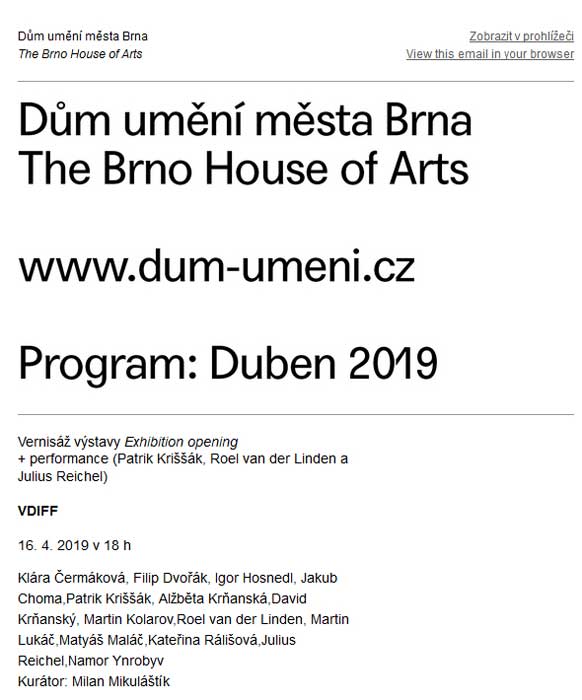 Dům umění města Brna
The Brno House of Arts

Zobrazit v prohlížeči
View this email in your browser

Dům umění města Brna
The Brno House of Arts

www.dum-umeni.cz

Program: Duben 2019

Vernisáž výstavy Exhibition opening
+ performance (Patrik Kriššák, Roel van der Linden a Julius Reichel)

VDIFF

16. 4. 2019 v 18 h

Klára Čermáková, Filip Dvořák, Igor Hosnedl, Jakub Choma,Patrik Kriššák, Alžběta Krňanská,David Krňanský, Martin Kolarov,Roel van der Linden, Martin Lukáč,Matyáš Maláč,Kateřina Rálišová,Julius Reichel,Namor Ynrobyv
Kurátor: Milan Mikuláštík